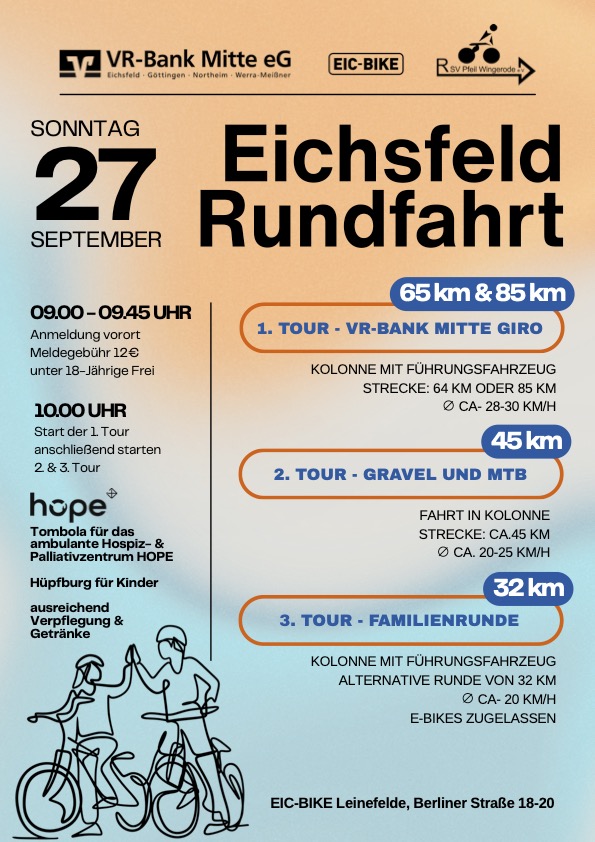 VR-Bank Mitte eG
Eichsfeld · Göttingen · Northeim · Werra-Meißner

EIC-BIKE

RSV Pfeil Wingerode e.V.

SONNTAG
27
SEPTEMBER

Eichsfeld Rundfahrt

09.00 – 09.45 UHR
Anmeldung vorort
Meldegebühr 12€
unter 18-Jährige Frei

10.00 UHR
Start der 1. Tour
anschließend starten
2. & 3. Tour

hope

Tombola für das ambulante Hospiz- & Palliativzentrum HOPE

Hüpfburg für Kinder

ausreichend Verpflegung & Getränke

65 km & 85 km
1. TOUR - VR-BANK MITTE GIRO
KOLONNE MIT FÜHRUNGSFAHRZEUG
STRECKE: 64 KM ODER 85 KM
∅ CA- 28-30 KM/H

45 km
2. TOUR - GRAVEL UND MTB
FAHRT IN KOLONNE
STRECKE: CA.45 KM
∅ CA. 20-25 KM/H

32 km
3. TOUR - FAMILIENRUNDE
KOLONNE MIT FÜHRUNGSFAHRZEUG
ALTERNATIVE RUNDE VON 32 KM
∅ CA- 20 KM/H
E-BIKES ZUGELASSEN

EIC-BIKE Leinefelde, Berliner Straße 18-20